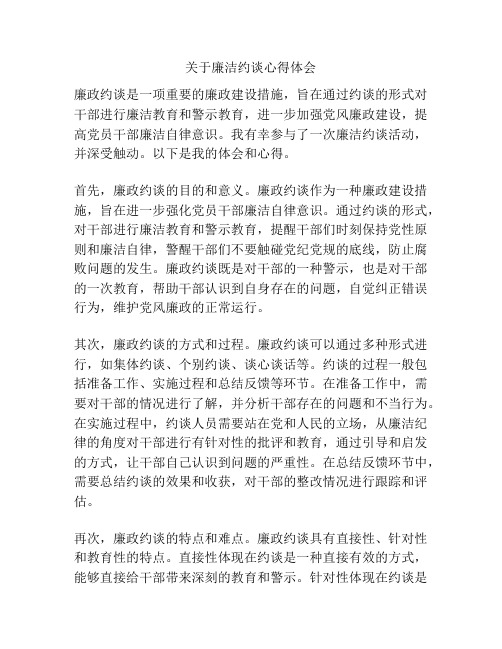 关于廉洁约谈心得体会

廉政约谈是一项重要的廉政建设措施，旨在通过约谈的形式对干部进行廉洁教育和警示教育，进一步加强党风廉政建设，提高党员干部廉洁自律意识。我有幸参与了一次廉洁约谈活动，并深受触动。以下是我的体会和心得。

首先，廉政约谈的目的和意义。廉政约谈作为一种廉政建设措施，旨在进一步强化党员干部廉洁自律意识。通过约谈的形式，对干部进行廉洁教育和警示教育，提醒干部们时刻保持党性原则和廉洁自律，警醒干部们不要触碰党纪党规的底线，防止腐败问题的发生。廉政约谈既是对干部的一种警示，也是对干部的一次教育，帮助干部认识到自身存在的问题，自觉纠正错误行为，维护党风廉政的正常运行。

其次，廉政约谈的方式和过程。廉政约谈可以通过多种形式进行，如集体约谈、个别约谈、谈心谈话等。约谈的过程一般包括准备工作、实施过程和总结反馈等环节。在准备工作中，需要对干部的情况进行了解，并分析干部存在的问题和不当行为。在实施过程中，约谈人员需要站在党和人民的立场，从廉洁纪律的角度对干部进行有针对性的批评和教育，通过引导和启发的方式，让干部自己认识到问题的严重性。在总结反馈环节中，需要总结约谈的效果和收获，对干部的整改情况进行跟踪和评估。

再次，廉政约谈的特点和难点。廉政约谈具有直接性、针对性和教育性的特点。直接性体现在约谈是一种直接有效的方式，能够直接给干部带来深刻的教育和警示。针对性体现在约谈是